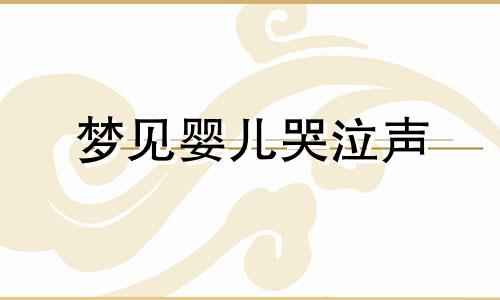 梦见婴儿哭泣声